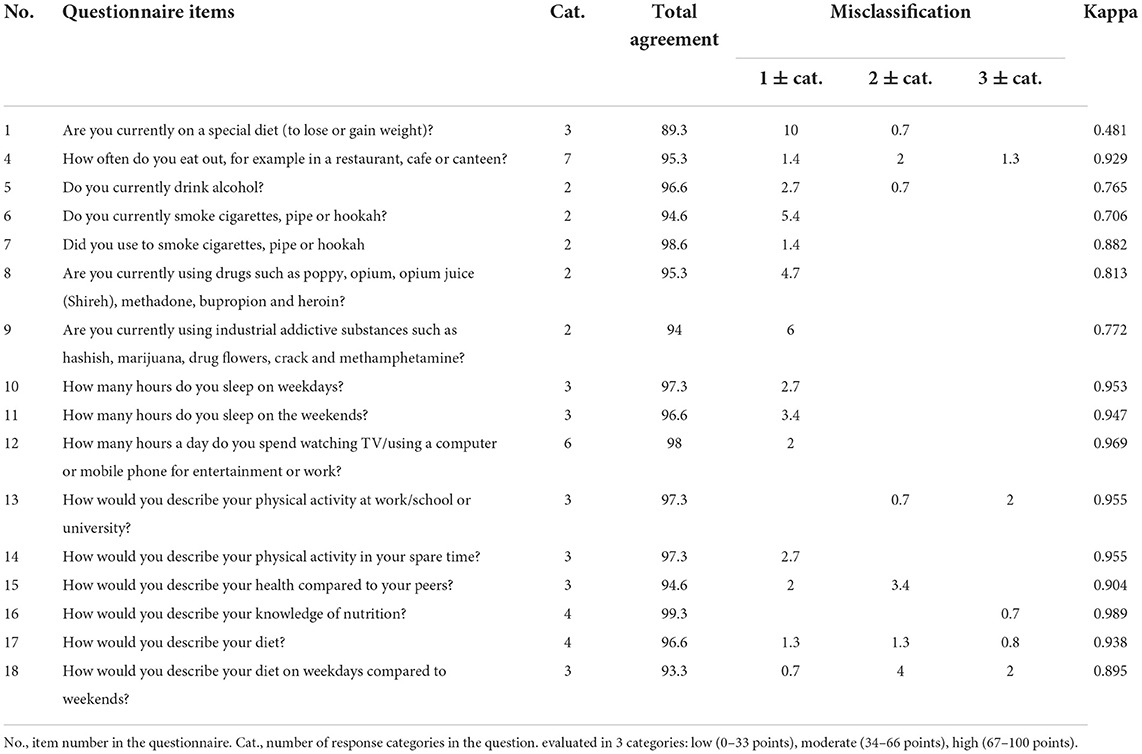 | No. | Questionnaire items | Cat. | Total agreement | Misclassification 1 ± cat. | Misclassification 2 ± cat. | Misclassification 3 ± cat. | Kappa |
|---|---|---|---|---|---|---|---|
| 1 | Are you currently on a special diet (to lose or gain weight)? | 3 | 89.3 | 10 | 0.7 | | 0.481 |
| 4 | How often do you eat out, for example in a restaurant, cafe or canteen? | 7 | 95.3 | 1.4 | 2 | 1.3 | 0.929 |
| 5 | Do you currently drink alcohol? | 2 | 96.6 | 2.7 | 0.7 | | 0.765 |
| 6 | Do you currently smoke cigarettes, pipe or hookah? | 2 | 94.6 | 5.4 | | | 0.706 |
| 7 | Did you use to smoke cigarettes, pipe or hookah | 2 | 98.6 | 1.4 | | | 0.882 |
| 8 | Are you currently using drugs such as poppy, opium, opium juice (Shireh), methadone, bupropion and heroin? | 2 | 95.3 | 4.7 | | | 0.813 |
| 9 | Are you currently using industrial addictive substances such as hashish, marijuana, drug flowers, crack and methamphetamine? | 2 | 94 | 6 | | | 0.772 |
| 10 | How many hours do you sleep on weekdays? | 3 | 97.3 | 2.7 | | | 0.953 |
| 11 | How many hours do you sleep on the weekends? | 3 | 96.6 | 3.4 | | | 0.947 |
| 12 | How many hours a day do you spend watching TV/using a computer or mobile phone for entertainment or work? | 6 | 98 | 2 | | | 0.969 |
| 13 | How would you describe your physical activity at work/school or university? | 3 | 97.3 | | 0.7 | 2 | 0.955 |
| 14 | How would you describe your physical activity in your spare time? | 3 | 97.3 | 2.7 | | | 0.955 |
| 15 | How would you describe your health compared to your peers? | 3 | 94.6 | 2 | 3.4 | | 0.904 |
| 16 | How would you describe your knowledge of nutrition? | 4 | 99.3 | | | 0.7 | 0.989 |
| 17 | How would you describe your diet? | 4 | 96.6 | 1.3 | 1.3 | 0.8 | 0.938 |
| 18 | How would you describe your diet on weekdays compared to weekends? | 3 | 93.3 | 0.7 | 4 | 2 | 0.895 |

No., item number in the questionnaire. Cat., number of response categories in the question. evaluated in 3 categories: low (0–33 points), moderate (34–66 points), high (67–100 points).